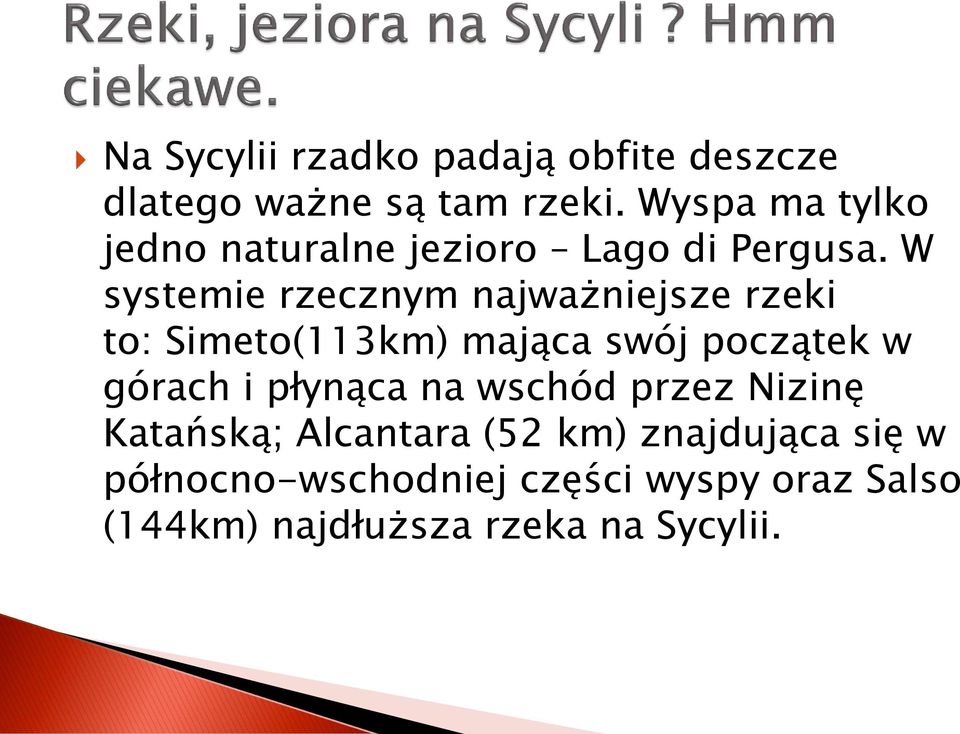 Rzeki, jeziora na Sycyli ? Hmm ciekawe.

Na Sycylii rzadko padają obfite deszcze dlatego ważne są tam rzeki. Wyspa ma tylko jedno naturalne jezioro – Lago di Pergusa. W systemie rzecznym najważniejsze rzeki to: Simeto(113km) mająca swój początek w górach i płynąca na wschód przez Nizinę Katańską; Alcantara (52 km) znajdująca się w północno-wschodniej części wyspy oraz Salso (144km) najdłuższa rzeka na Sycylii.